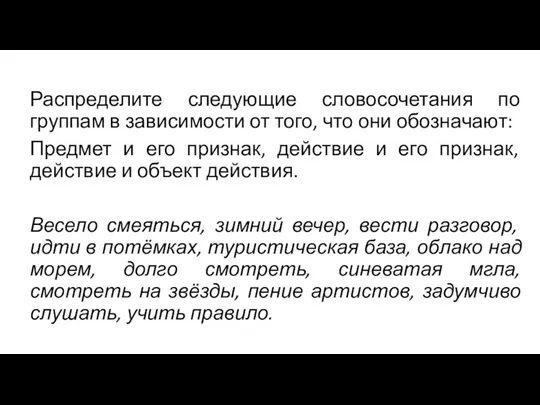 Распределите следующие словосочетания по группам в зависимости от того, что они обозначают:

Предмет и его признак, действие и его признак, действие и объект действия.

Весело смеяться, зимний вечер, вести разговор, идти в потёмках, туристическая база, облако над морем, долго смотреть, синеватая мгла, смотреть на звёзды, пение артистов, задумчиво слушать, учить правило.